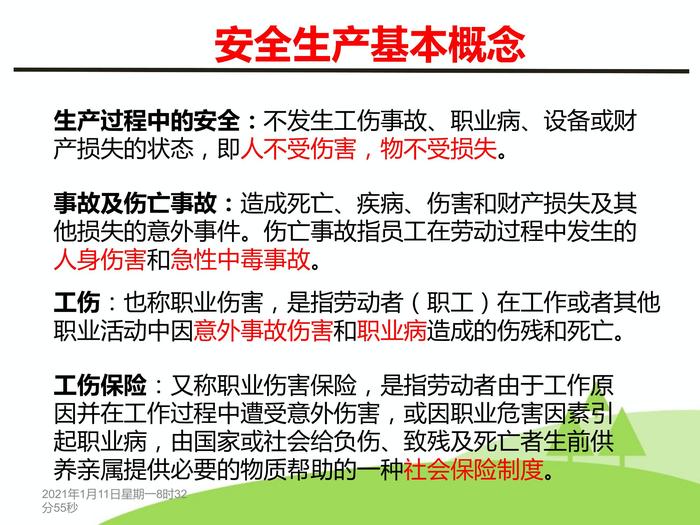 安全生产基本概念

生产过程中的安全：不发生工伤事故、职业病、设备或财产损失的状态，即人不受伤害，物不受损失。

事故及伤亡事故：造成死亡、疾病、伤害和财产损失及其他损失的意外事件。伤亡事故指员工在劳动过程中发生的人身伤害和急性中毒事故。

工伤：也称职业伤害，是指劳动者（职工）在工作或者其他职业活动中因意外事故伤害和职业病造成的伤残和死亡。

工伤保险：又称职业伤害保险，是指劳动者由于工作原因并在工作过程中遭受意外伤害，或因职业危害因素引起职业病，由国家或社会给负伤、致残及死亡者生前供养亲属提供必要的物质帮助的一种社会保险制度。

2021年1月11日星期一8时32分55秒